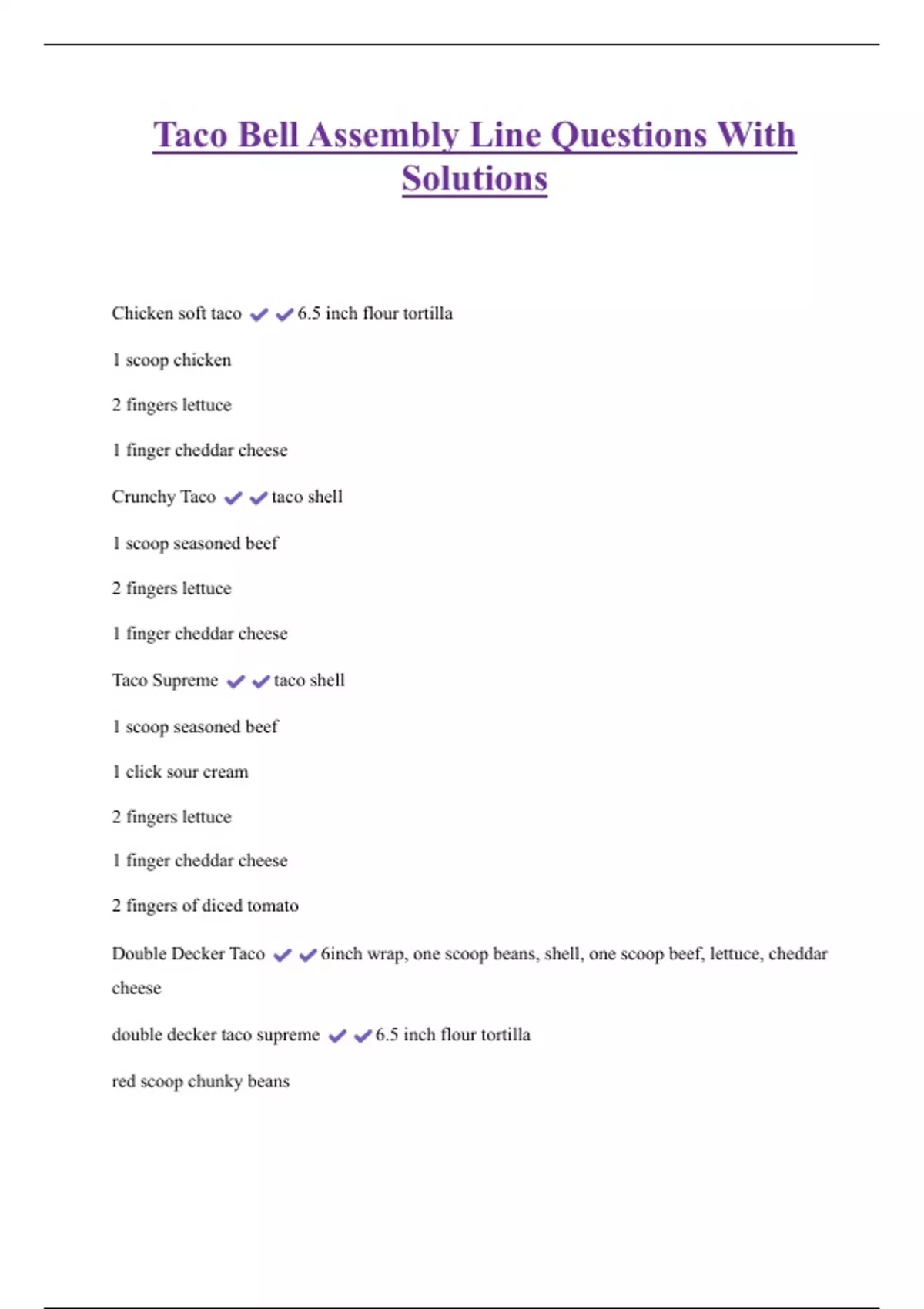 Taco Bell Assembly Line Questions With Solutions

Chicken soft taco ✔✔6.5 inch flour tortilla

1 scoop chicken

2 fingers lettuce

1 finger cheddar cheese

Crunchy Taco ✔✔taco shell

1 scoop seasoned beef

2 fingers lettuce

1 finger cheddar cheese

Taco Supreme ✔✔taco shell

1 scoop seasoned beef

1 click sour cream

2 fingers lettuce

1 finger cheddar cheese

2 fingers of diced tomato

Double Decker Taco ✔✔6inch wrap, one scoop beans, shell, one scoop beef, lettuce, cheddar cheese

double decker taco supreme ✔✔6.5 inch flour tortilla

red scoop chunky beans